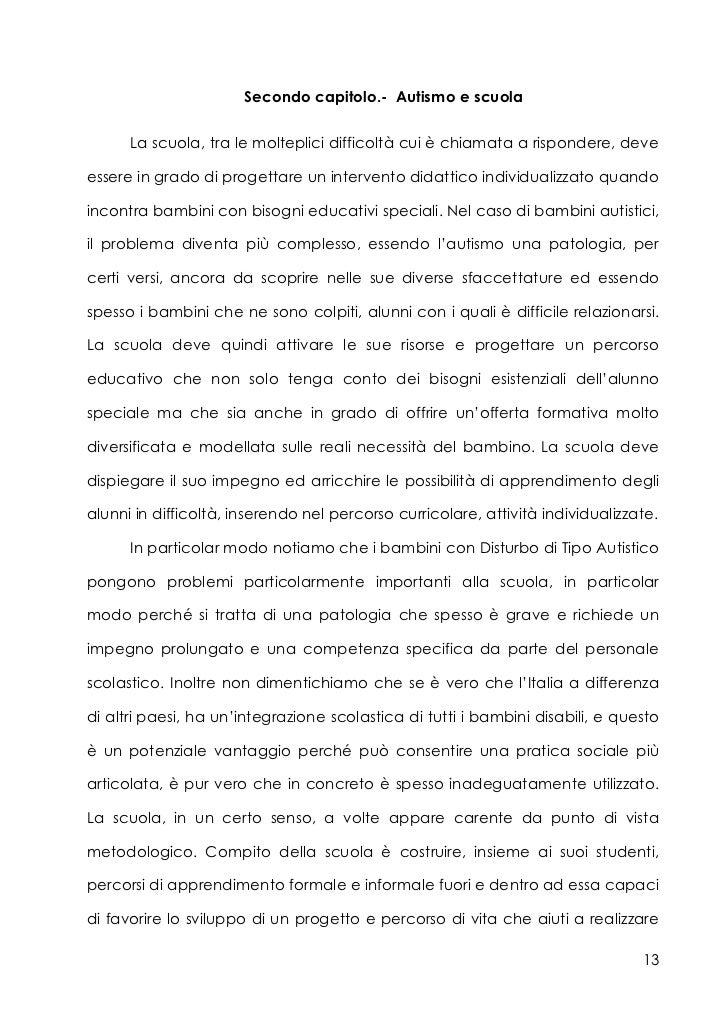 Secondo capitolo.- Autismo e scuola

La scuola, tra le molteplici difficoltà cui è chiamata a rispondere, deve essere in grado di progettare un intervento didattico individualizzato quando incontra bambini con bisogni educativi speciali. Nel caso di bambini autistici, il problema diventa più complesso, essendo l'autismo una patologia, per certi versi, ancora da scoprire nelle sue diverse sfaccettature ed essendo spesso i bambini che ne sono colpiti, alunni con i quali è difficile relazionarsi. La scuola deve quindi attivare le sue risorse e progettare un percorso educativo che non solo tenga conto dei bisogni esistenziali dell'alunno speciale ma che sia anche in grado di offrire un'offerta formativa molto diversificata e modellata sulle reali necessità del bambino. La scuola deve dispiegare il suo impegno ed arricchire le possibilità di apprendimento degli alunni in difficoltà, inserendo nel percorso curricolare, attività individualizzate.

In particolar modo notiamo che i bambini con Disturbo di Tipo Autistico pongono problemi particolarmente importanti alla scuola, in particolar modo perché si tratta di una patologia che spesso è grave e richiede un impegno prolungato e una competenza specifica da parte del personale scolastico. Inoltre non dimentichiamo che se è vero che l'Italia a differenza di altri paesi, ha un'integrazione scolastica di tutti i bambini disabili, e questo è un potenziale vantaggio perché può consentire una pratica sociale più articolata, è pur vero che in concreto è spesso inadeguatamente utilizzato. La scuola, in un certo senso, a volte appare carente da punto di vista metodologico. Compito della scuola è costruire, insieme ai suoi studenti, percorsi di apprendimento formale e informale fuori e dentro ad essa capaci di favorire lo sviluppo di un progetto e percorso di vita che aiuti a realizzare

13